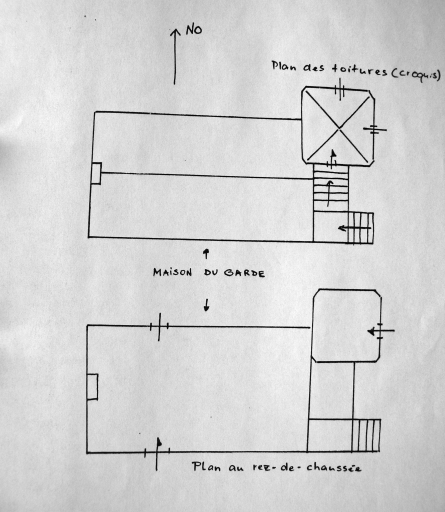 NO

Plan des toitures (croquis)

MAISON DU GARDE

Plan au rez-de-chaussée